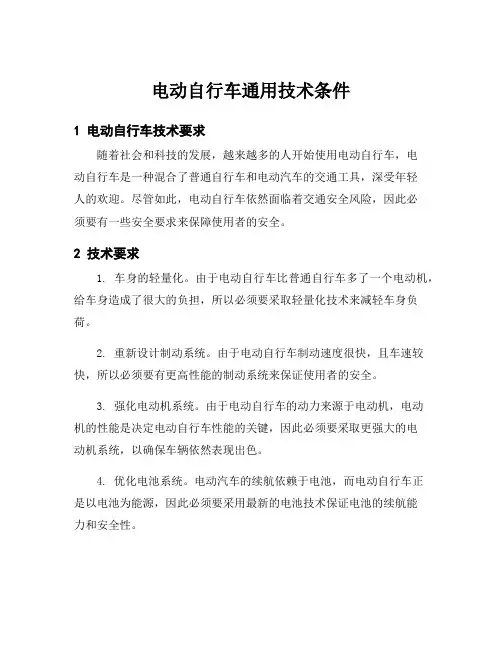 电动自行车通用技术条件

1 电动自行车技术要求

随着社会和科技的发展，越来越多的人开始使用电动自行车，电动自行车是一种混合了普通自行车和电动汽车的交通工具，深受年轻人的欢迎。尽管如此，电动自行车依然面临着交通安全风险，因此必须要有一些安全要求来保障使用者的安全。

2 技术要求

1. 车身的轻量化。由于电动自行车比普通自行车多了一个电动机，给车身造成了很大的负担，所以必须要采取轻量化技术来减轻车身负荷。

2. 重新设计制动系统。由于电动自行车制动速度很快，且车速较快，所以必须要有更高性能的制动系统来保证使用者的安全。

3. 强化电动机系统。由于电动自行车的动力来源于电动机，电动机的性能是决定电动自行车性能的关键，因此必须要采取更强大的电动机系统，以确保车辆依然表现出色。

4. 优化电池系统。电动汽车的续航依赖于电池，而电动自行车正是以电池为能源，因此必须要采用最新的电池技术保证电池的续航能力和安全性。